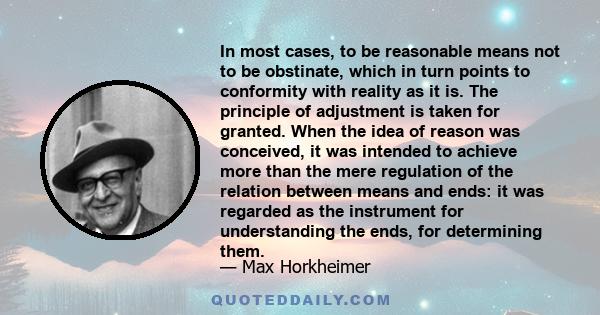 In most cases, to be reasonable means not to be obstinate, which in turn points to conformity with reality as it is. The principle of adjustment is taken for granted. When the idea of reason was conceived, it was intended to achieve more than the mere regulation of the relation between means and ends: it was regarded as the instrument for understanding the ends, for determining them.

— Max Horkheimer

QUOTEDDAILY.COM